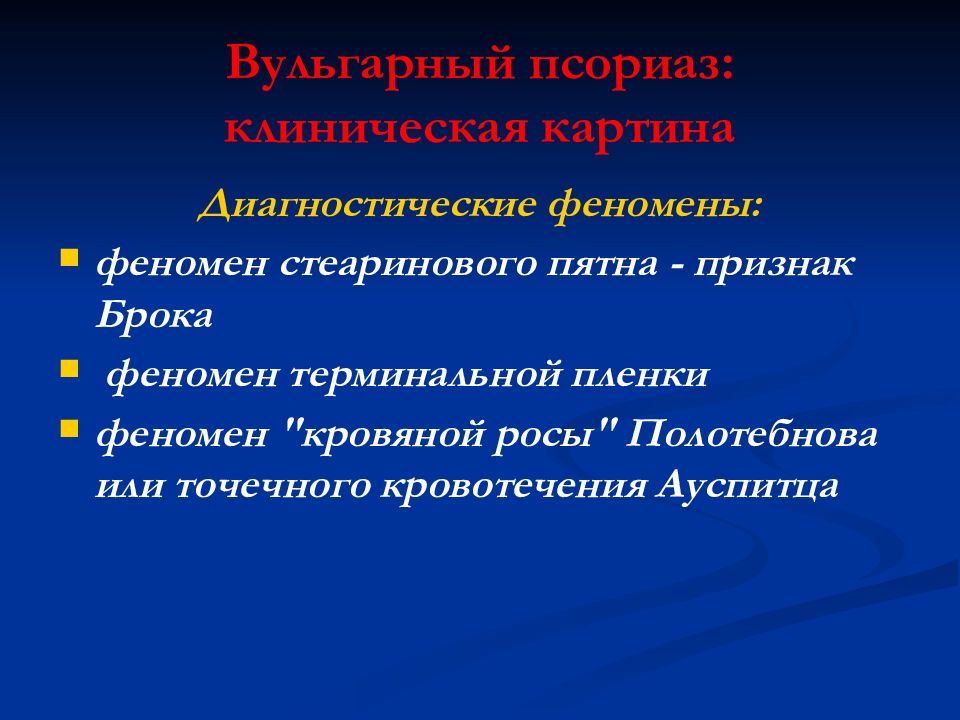 Вульгарный псориаз: клиническая картина

Диагностические феномены:

- феномен стеаринового пятна - признак Брока
- феномен терминальной пленки
- феномен "кровяной росы" Полотебнова или точечного кровотечения Ауспитца